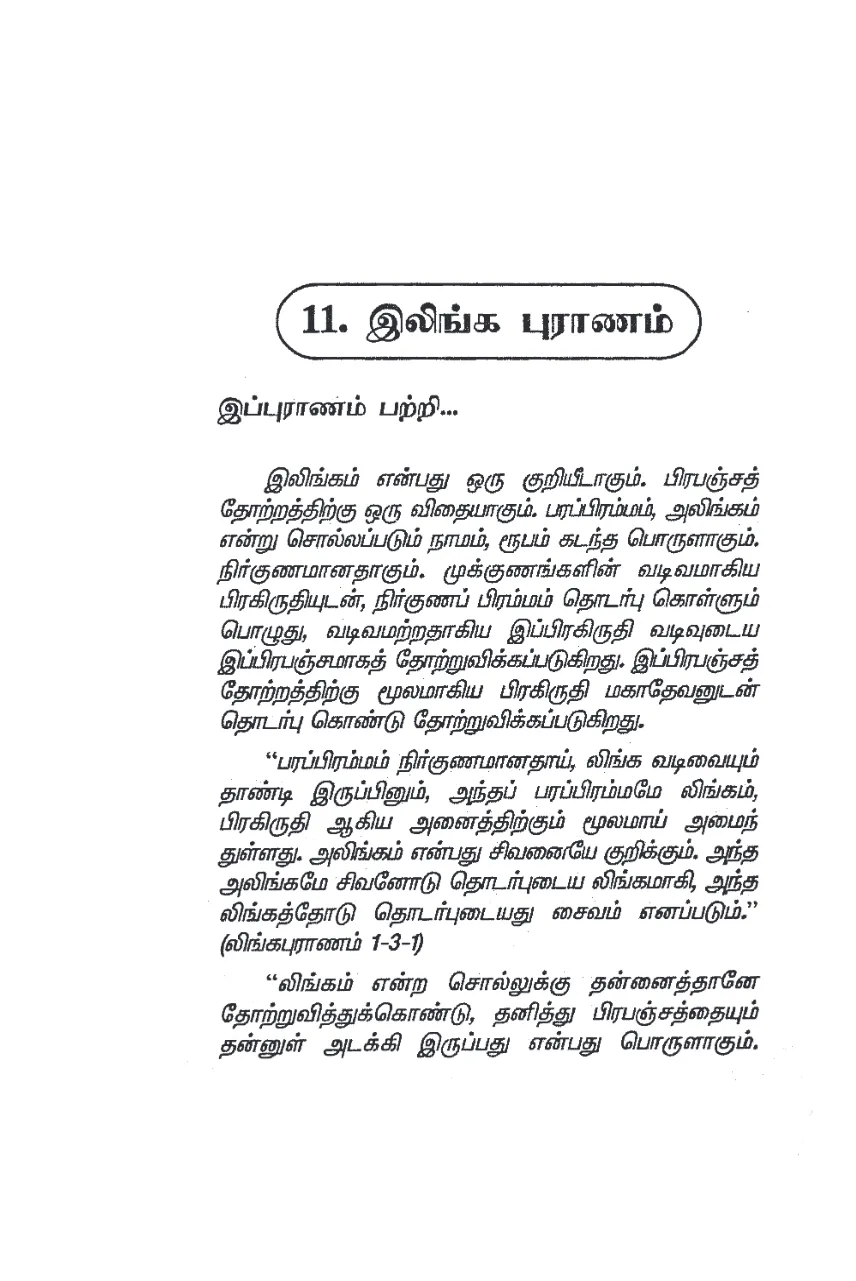 11. இலிங்க புராணம்

இப்புராணம் பற்றி...

இலிங்கம் என்பது ஒரு குறியீடாகும். பிரபஞ்சத் தோற்றத்திற்கு ஒரு விதையாகும். பரப்பிரம்மம், அலிங்கம் என்று சொல்லப்படும் நாமம், ரூபம் கடந்த பொருளாகும். நிர்குணமானதாகும். முக்குணங்களின் வடிவமாகிய பிரகிருதியுடன், நிர்குணப் பிரம்மம் தொடர்பு கொள்ளும் பொழுது, வடிவமற்றதாகிய இப்பிரகிருதி வடிவுடைய இப்பிரபஞ்சமாகத் தோற்றுவிக்கப்படுகிறது. இப்பிரபஞ்சத் தோற்றத்திற்கு மூலமாகிய பிரகிருதி மகாதேவனுடன் தொடர்பு கொண்டு தோற்றுவிக்கப்படுகிறது.

"பரப்பிரம்மம் நிர்குணமானதாய், லிங்க வடிவையும் தாண்டி இருப்பினும், அந்தப் பரப்பிரம்மமே லிங்கம், பிரகிருதி ஆகிய அனைத்திற்கும் மூலமாய் அமைந்துள்ளது. அலிங்கம் என்பது சிவனையே குறிக்கும். அந்த அலிங்கமே சிவனோடு தொடர்புடைய லிங்கமாகி, அந்த லிங்கத்தோடு தொடர்புடையது சைவம் எனப்படும்." (லிங்கபுராணம் 1-3-1)

"லிங்கம் என்ற சொல்லுக்கு தன்னைத்தானே தோற்றுவித்துக்கொண்டு, தனித்து பிரபஞ்சத்தையும் தன்னுள் அடக்கி இருப்பது என்பது பொருளாகும்.